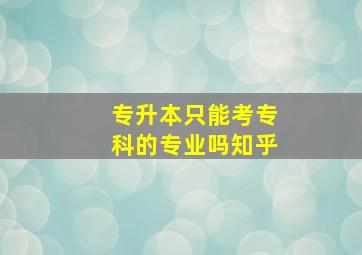 专升本只能考专科的专业吗知乎